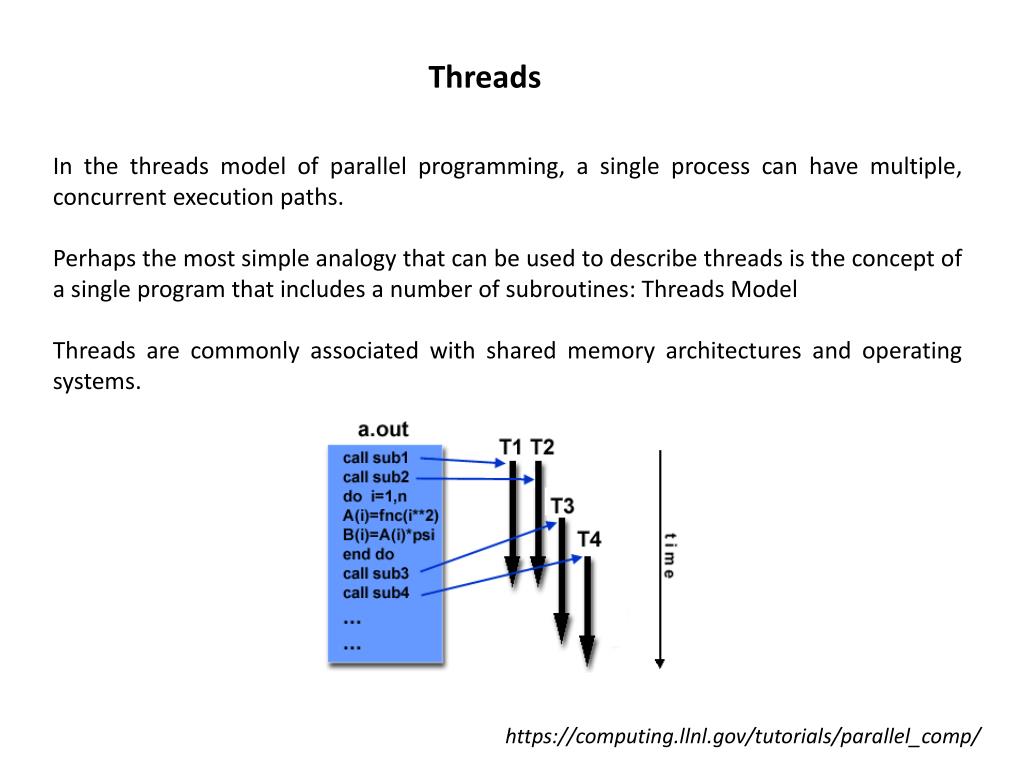 Threads

In the threads model of parallel programming, a single process can have multiple, concurrent execution paths.

Perhaps the most simple analogy that can be used to describe threads is the concept of a single program that includes a number of subroutines: Threads Model

Threads are commonly associated with shared memory architectures and operating systems.

a.out
call sub1
call sub2
do i=1,n
A(i)=fnc(i**2)
B(i)=A(i)*psi
end do
call sub3
call sub4
...
...

T1 T2
T3
T4

time

https://computing.llnl.gov/tutorials/parallel_comp/